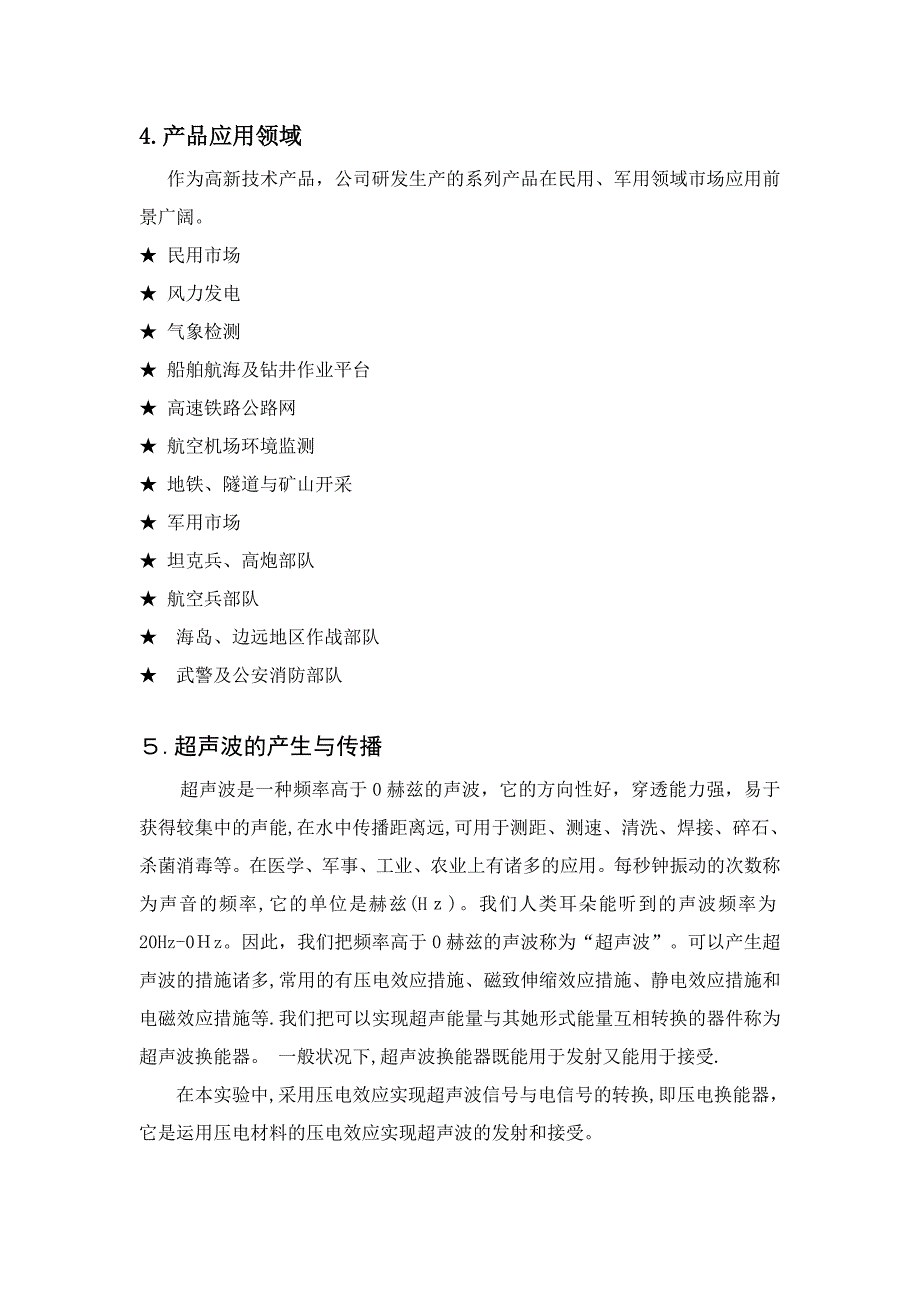 4.产品应用领域

作为高新技术产品，公司研发生产的系列产品在民用、军用领域市场应用前景广阔。

★ 民用市场

★ 风力发电

★ 气象检测

★ 船舶航海及钻井作业平台

★ 高速铁路公路网

★ 航空机场环境监测

★ 地铁、隧道与矿山开采

★ 军用市场

★ 坦克兵、高炮部队

★ 航空兵部队

★ 海岛、边远地区作战部队

★ 武警及公安消防部队

5.超声波的产生与传播

超声波是一种频率高于0赫兹的声波，它的方向性好，穿透能力强，易于获得较集中的声能,在水中传播距离远,可用于测距、测速、清洗、焊接、碎石、杀菌消毒等。在医学、军事、工业、农业上有诸多的应用。每秒钟振动的次数称为声音的频率,它的单位是赫兹(Hz)。我们人类耳朵能听到的声波频率为20Hz-0Hz。因此，我们把频率高于0赫兹的声波称为“超声波”。可以产生超声波的措施诸多,常用的有压电效应措施、磁致伸缩效应措施、静电效应措施和电磁效应措施等.我们把可以实现超声能量与其她形式能量互相转换的器件称为超声波换能器。 一般状况下,超声波换能器既能用于发射又能用于接受.

在本实验中,采用压电效应实现超声波信号与电信号的转换,即压电换能器，它是运用压电材料的压电效应实现超声波的发射和接受。